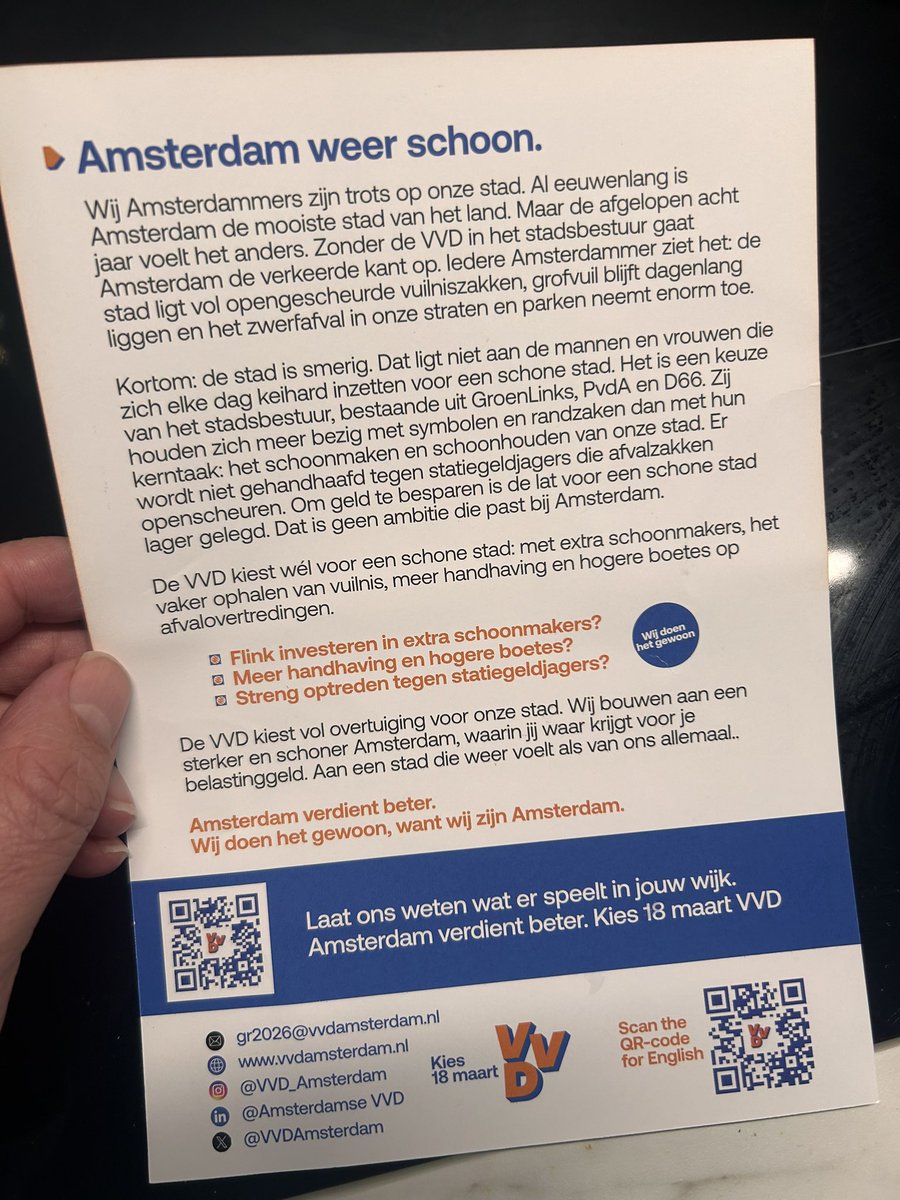 Amsterdam weer schoon.

Wij Amsterdammers zijn trots op onze stad. Al eeuwenlang is Amsterdam de mooiste stad van het land. Maar de afgelopen acht jaar voelt het anders. Zonder de VVD in het stadsbestuur gaat Amsterdam de verkeerde kant op. Iedere Amsterdammer ziet het: de stad ligt vol opengescheurde vuilniszakken, grofvuil blijft dagenlang liggen en het zwerfafval in onze straten en parken neemt enorm toe.

Kortom: de stad is smerig. Dat ligt niet aan de mannen en vrouwen die zich elke dag keihard inzetten voor een schone stad. Het is een keuze van het stadsbestuur, bestaande uit GroenLinks, PvdA en D66. Zij houden zich meer bezig met symbolen en randzaken dan met hun kerntaak: het schoonmaken en schoonhouden van onze stad. Er wordt niet gehandhaafd tegen statiegeldjagers die afvalzakken openscheuren. Om geld te besparen is de lat voor een schone stad lager gelegd. Dat is geen ambitie die past bij Amsterdam.

De VVD kiest wél voor een schone stad: met extra schoonmakers, het vaker ophalen van vuilnis, meer handhaving en hogere boetes op afvalovertredingen.

Flink investeren in extra schoonmakers?
Meer handhaving en hogere boetes?
Streng optreden tegen statiegeldjagers?

Wij doen het gewoon

De VVD kiest vol overtuiging voor onze stad. Wij bouwen aan een sterker en schoner Amsterdam, waarin jij waar krijgt voor je belastinggeld. Aan een stad die weer voelt als van ons allemaal..

Amsterdam verdient beter.
Wij doen het gewoon, want wij zijn Amsterdam.

Laat ons weten wat er speelt in jouw wijk.
Amsterdam verdient beter. Kies 18 maart VVD

gr2026@vvdamsterdam.nl
www.vvdamsterdam.nl
@VVD_Amsterdam
@Amsterdamse VVD
@VVDAmsterdam

Kies 18 maart
VVD

Scan the QR-code for English